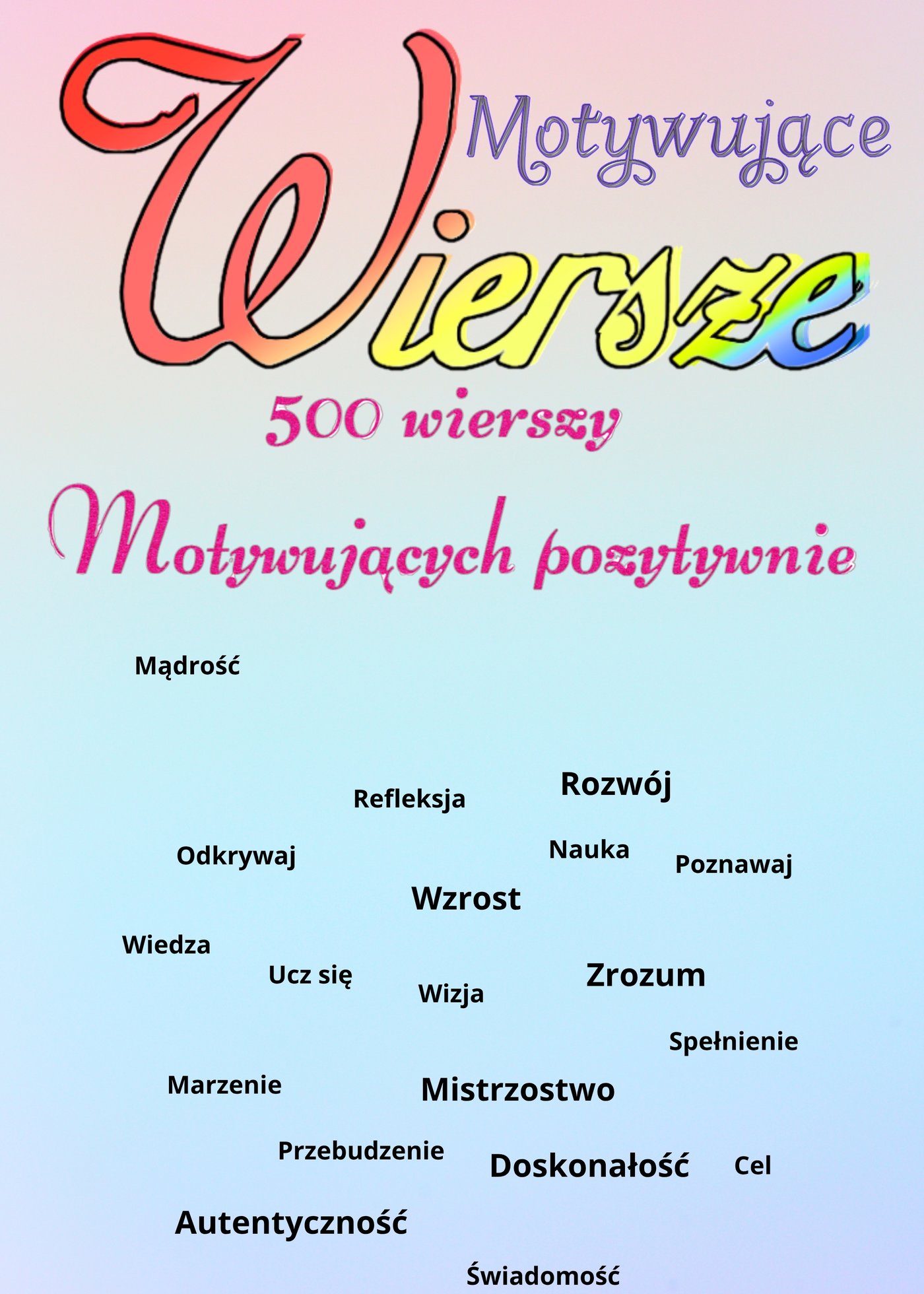 Motywujące

Wiersze

500 wierszy

Motywujących pozytywnie

Mądrość

Refleksja

Rozwój

Odkrywaj

Nauka

Poznawaj

Wzrost

Wiedza

Ucz się

Wizja

Zrozum

Spełnienie

Marzenie

Mistrzostwo

Przebudzenie

Doskonałość

Cel

Autentyczność

Świadomość